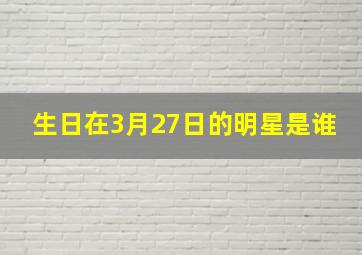 生日在3月27日的明星是谁